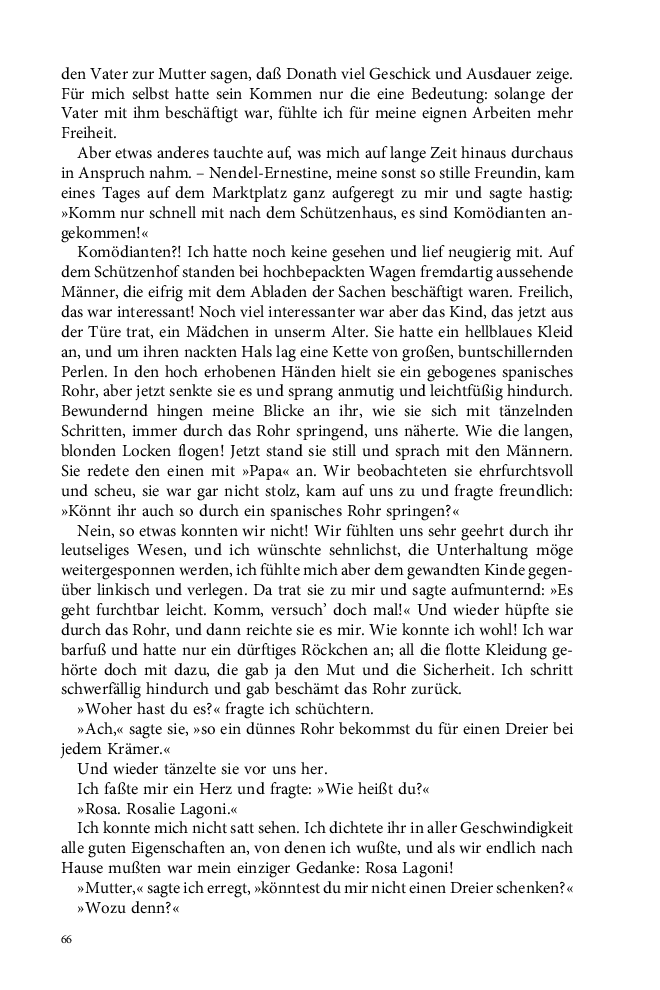 den Vater zur Mutter sagen, daß Donath viel Geschick und Ausdauer zeige. Für mich selbst hatte sein Kommen nur die eine Bedeutung: solange der Vater mit ihm beschäftigt war, fühlte ich für meine eignen Arbeiten mehr Freiheit.

Aber etwas anderes tauchte auf, was mich auf lange Zeit hinaus durchaus in Anspruch nahm. – Nendel-Ernestine, meine sonst so stille Freundin, kam eines Tages auf dem Marktplatz ganz aufgeregt zu mir und sagte hastig: »Komm nur schnell mit nach dem Schützenhaus, es sind Komödianten angekommen!«

Komödianten?! Ich hatte noch keine gesehen und lief neugierig mit. Auf dem Schützenhof standen bei hochbepackten Wagen fremdartig aussehende Männer, die eifrig mit dem Abladen der Sachen beschäftigt waren. Freilich, das war interessant! Noch viel interessanter war aber das Kind, das jetzt aus der Türe trat, ein Mädchen in unserm Alter. Sie hatte ein hellblaues Kleid an, und um ihren nackten Hals lag eine Kette von großen, buntschillernden Perlen. In den hoch erhobenen Händen hielt sie ein gebogenes spanisches Rohr, aber jetzt senkte sie es und sprang anmutig und leichtfüßig hindurch. Bewundernd hingen meine Blicke an ihr, wie sie sich mit tänzelnden Schritten, immer durch das Rohr springend, uns näherte. Wie die langen, blonden Locken flogen! Jetzt stand sie still und sprach mit den Männern. Sie redete den einen mit »Papa« an. Wir beobachteten sie ehrfurchtsvoll und scheu, sie war gar nicht stolz, kam auf uns zu und fragte freundlich: »Könnt ihr auch so durch ein spanisches Rohr springen?«

Nein, so etwas konnten wir nicht! Wir fühlten uns sehr geehrt durch ihr leutseliges Wesen, und ich wünschte sehnlichst, die Unterhaltung möge weitergesponnen werden, ich fühlte mich aber dem gewandten Kinde gegenüber linkisch und verlegen. Da trat sie zu mir und sagte aufmunternd: »Es geht furchtbar leicht. Komm, versuch' doch mal!« Und wieder hüpfte sie durch das Rohr, und dann reichte sie es mir. Wie konnte ich wohl! Ich war barfuß und hatte nur ein dürftiges Röckchen an; all die flotte Kleidung gehörte doch mit dazu, die gab ja den Mut und die Sicherheit. Ich schritt schwerfällig hindurch und gab beschämt das Rohr zurück.

»Woher hast du es?« fragte ich schüchtern.

»Ach,« sagte sie, »so ein dünnes Rohr bekommst du für einen Dreier bei jedem Krämer.«

Und wieder tänzelte sie vor uns her.

Ich faßte mir ein Herz und fragte: »Wie heißt du?«

»Rosa. Rosalie Lagoni.«

Ich konnte mich nicht satt sehen. Ich dichtete ihr in aller Geschwindigkeit alle guten Eigenschaften an, von denen ich wußte, und als wir endlich nach Hause mußten war mein einziger Gedanke: Rosa Lagoni!

»Mutter,« sagte ich erregt, »könntest du mir nicht einen Dreier schenken?«

»Wozu denn?«

66